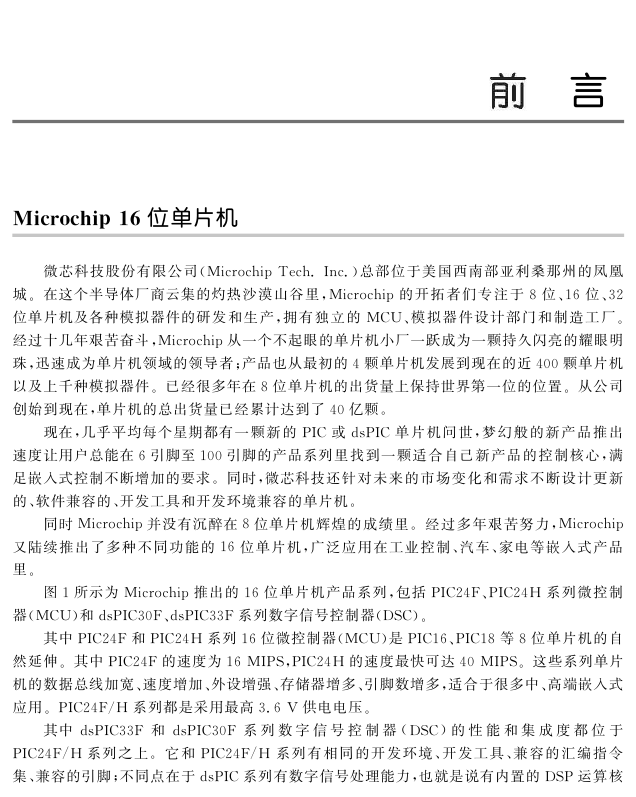 前　言

Microchip 16 位单片机

微芯科技股份有限公司(Microchip Tech. Inc.)总部位于美国西南部亚利桑那州的凤凰城。在这个半导体厂商云集的灼热沙漠山谷里，Microchip 的开拓者们专注于 8 位、16 位、32 位单片机及各种模拟器件的研发和生产，拥有独立的 MCU、模拟器件设计部门和制造工厂。经过十几年艰苦奋斗，Microchip 从一个不起眼的单片机小厂一跃成为一颗持久闪亮的耀眼明珠，迅速成为单片机领域的领导者；产品也从最初的 4 颗单片机发展到现在的近 400 颗单片机以及上千种模拟器件。已经很多年在 8 位单片机的出货量上保持世界第一位的位置。从公司创始到现在，单片机的总出货量已经累计达到了 40 亿颗。

现在，几乎平均每个星期都有一颗新的 PIC 或 dsPIC 单片机问世，梦幻般的新产品推出速度让用户总能在 6 引脚至 100 引脚的产品系列里找到一颗适合自己新产品的控制核心，满足嵌入式控制不断增加的要求。同时，微芯科技还针对未来的市场变化和需求不断设计更新的、软件兼容的、开发工具和开发环境兼容的单片机。

同时 Microchip 并没有沉醉在 8 位单片机辉煌的成绩里。经过多年艰苦努力，Microchip 又陆续推出了多种不同功能的 16 位单片机，广泛应用在工业控制、汽车、家电等嵌入式产品里。

图 1 所示为 Microchip 推出的 16 位单片机产品系列，包括 PIC24F、PIC24H 系列微控制器(MCU)和 dsPIC30F、dsPIC33F 系列数字信号控制器(DSC)。

其中 PIC24F 和 PIC24H 系列 16 位微控制器(MCU)是 PIC16、PIC18 等 8 位单片机的自然延伸。其中 PIC24F 的速度为 16 MIPS，PIC24H 的速度最快可达 40 MIPS。这些系列单片机的数据总线加宽、速度增加、外设增强、存储器增多、引脚数增多，适合于很多中、高端嵌入式应用。PIC24F/H 系列都是采用最高 3.6 V 供电电压。

其中 dsPIC33F 和 dsPIC30F 系列数字信号控制器(DSC)的性能和集成度都位于 PIC24F/H 系列之上。它和 PIC24F/H 系列有相同的开发环境、开发工具、兼容的汇编指令集、兼容的引脚；不同点在于 dsPIC 系列有数字信号处理能力，也就是说有内置的 DSP 运算核